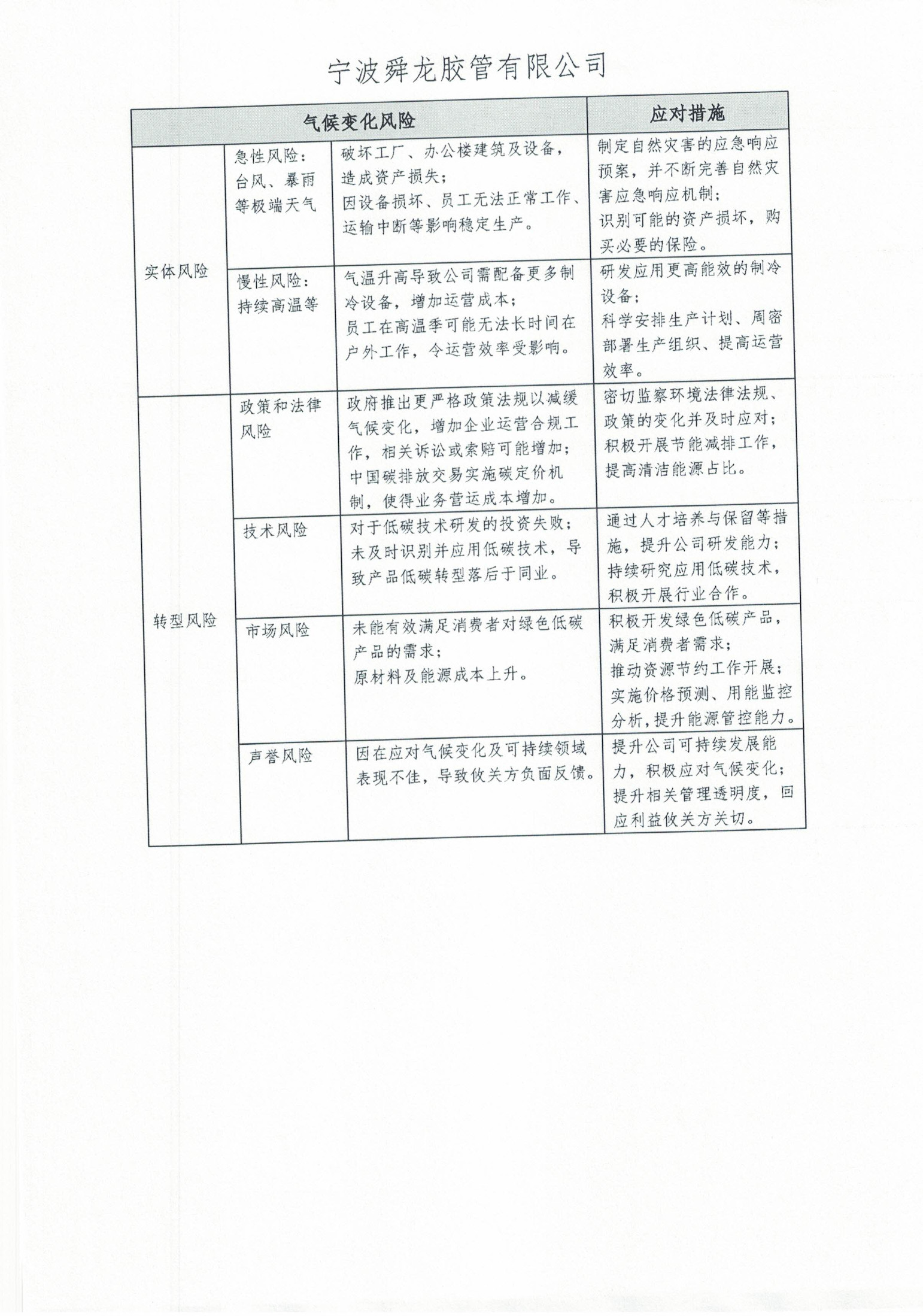 宁波舜龙胶管有限公司

| 气候变化风险 | | | 应对措施 |
|---|---|---|---|
| 实体风险 | 急性风险：台风、暴雨等极端天气 | 破坏工厂、办公楼建筑及设备，造成资产损失；因设备损坏、员工无法正常工作、运输中断等影响稳定生产。 | 制定自然灾害的应急响应预案，并不断完善自然灾害应急响应机制；识别可能的资产损坏，购买必要的保险。 |
| | 慢性风险：持续高温等 | 气温升高导致公司需配备更多制冷设备，增加运营成本；员工在高温季可能无法长时间在户外工作，令运营效率受影响。 | 研发应用更高能效的制冷设备；科学安排生产计划、周密部署生产组织、提高运营效率。 |
| 转型风险 | 政策和法律风险 | 政府推出更严格政策法规以减缓气候变化，增加企业运营合规工作，相关诉讼或索赔可能增加；中国碳排放交易实施碳定价机制，使得业务营运成本增加。 | 密切监察环境法律法规、政策的变化并及时应对；积极开展节能减排工作，提高清洁能源占比。 |
| | 技术风险 | 对于低碳技术研发的投资失败；未及时识别并应用低碳技术，导致产品低碳转型落后于同业。 | 通过人才培养与保留等措施，提升公司研发能力；持续研究应用低碳技术，积极开展行业合作。 |
| | 市场风险 | 未能有效满足消费者对绿色低碳产品的需求；原材料及能源成本上升。 | 积极开发绿色低碳产品，满足消费者需求；推动资源节约工作开展；实施价格预测、用能监控分析，提升能源管控能力。 |
| | 声誉风险 | 因在应对气候变化及可持续领域表现不佳，导致攸关方负面反馈。 | 提升公司可持续发展能力，积极应对气候变化；提升相关管理透明度，回应利益攸关方关切。 |